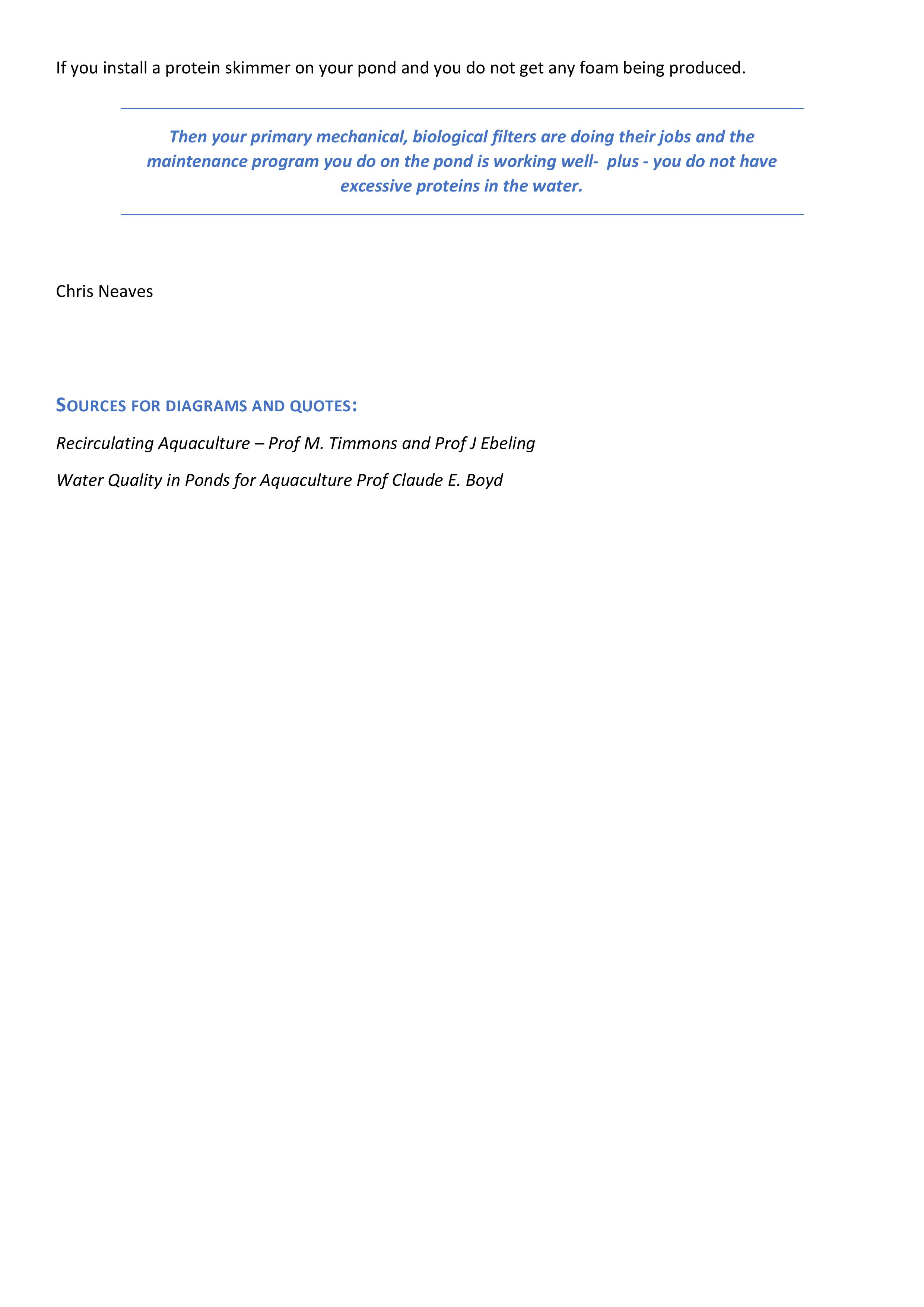 If you install a protein skimmer on your pond and you do not get any foam being produced.

Then your primary mechanical, biological filters are doing their jobs and the maintenance program you do on the pond is working well- plus - you do not have excessive proteins in the water.

Chris Neaves

SOURCES FOR DIAGRAMS AND QUOTES:

Recirculating Aquaculture – Prof M. Timmons and Prof J Ebeling

Water Quality in Ponds for Aquaculture Prof Claude E. Boyd